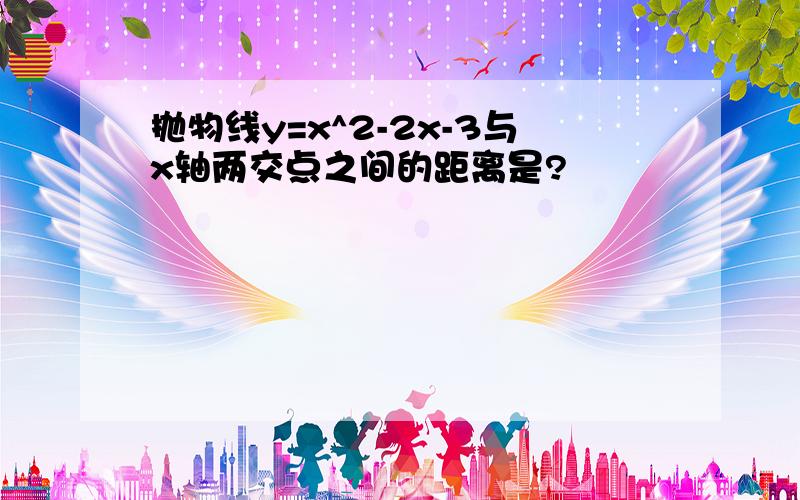 抛物线y=x^2-2x-3与x轴两交点之间的距离是?